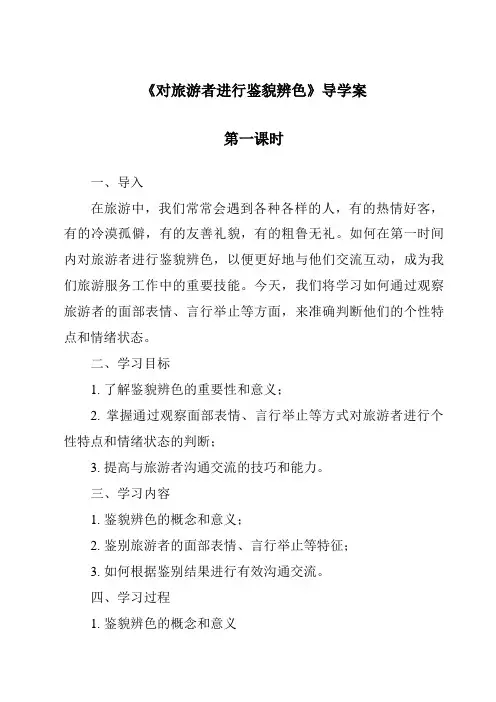 《对旅游者进行鉴貌辨色》导学案

第一课时

一、导入

在旅游中，我们常常会遇到各种各样的人，有的热情好客，有的冷漠孤僻，有的友善礼貌，有的粗鲁无礼。如何在第一时间内对旅游者进行鉴貌辨色，以便更好地与他们交流互动，成为我们旅游服务工作中的重要技能。今天，我们将学习如何通过观察旅游者的面部表情、言行举止等方面，来准确判断他们的个性特点和情绪状态。

二、学习目标

1. 了解鉴貌辨色的重要性和意义；

2. 掌握通过观察面部表情、言行举止等方式对旅游者进行个性特点和情绪状态的判断；

3. 提高与旅游者沟通交流的技巧和能力。

三、学习内容

1. 鉴貌辨色的概念和意义；

2. 鉴别旅游者的面部表情、言行举止等特征；

3. 如何根据鉴别结果进行有效沟通交流。

四、学习过程

1. 鉴貌辨色的概念和意义